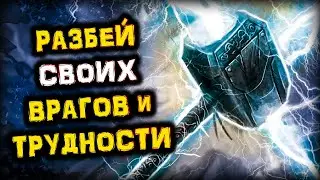 РАЗБЕЙ
СВОИХ
ВРАГОВ И
ТРУДНОСТИ